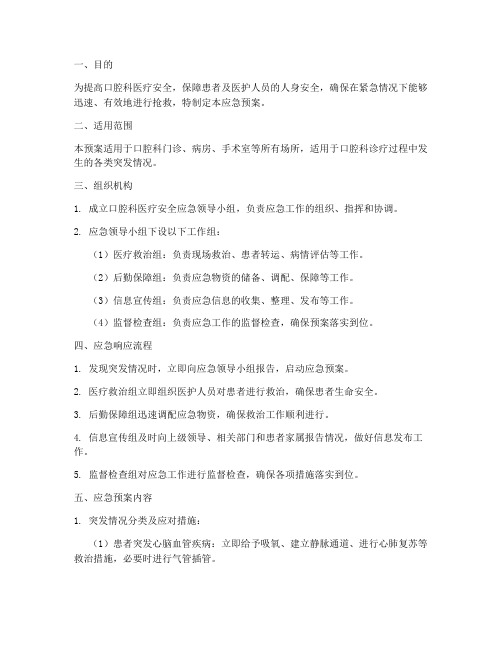 一、目的

为提高口腔科医疗安全，保障患者及医护人员的人身安全，确保在紧急情况下能够迅速、有效地进行抢救，特制定本应急预案。

二、适用范围

本预案适用于口腔科门诊、病房、手术室等所有场所，适用于口腔科诊疗过程中发生的各类突发情况。

三、组织机构

1. 成立口腔科医疗安全应急领导小组，负责应急工作的组织、指挥和协调。

2. 应急领导小组下设以下工作组：

（1）医疗救治组：负责现场救治、患者转运、病情评估等工作。

（2）后勤保障组：负责应急物资的储备、调配、保障等工作。

（3）信息宣传组：负责应急信息的收集、整理、发布等工作。

（4）监督检查组：负责应急工作的监督检查，确保预案落实到位。

四、应急响应流程

1. 发现突发情况时，立即向应急领导小组报告，启动应急预案。

2. 医疗救治组立即组织医护人员对患者进行救治，确保患者生命安全。

3. 后勤保障组迅速调配应急物资，确保救治工作顺利进行。

4. 信息宣传组及时向上级领导、相关部门和患者家属报告情况，做好信息发布工作。

5. 监督检查组对应急工作进行监督检查，确保各项措施落实到位。

五、应急预案内容

1. 突发情况分类及应对措施：

（1）患者突发心脑血管疾病：立即给予吸氧、建立静脉通道、进行心肺复苏等救治措施，必要时进行气管插管。